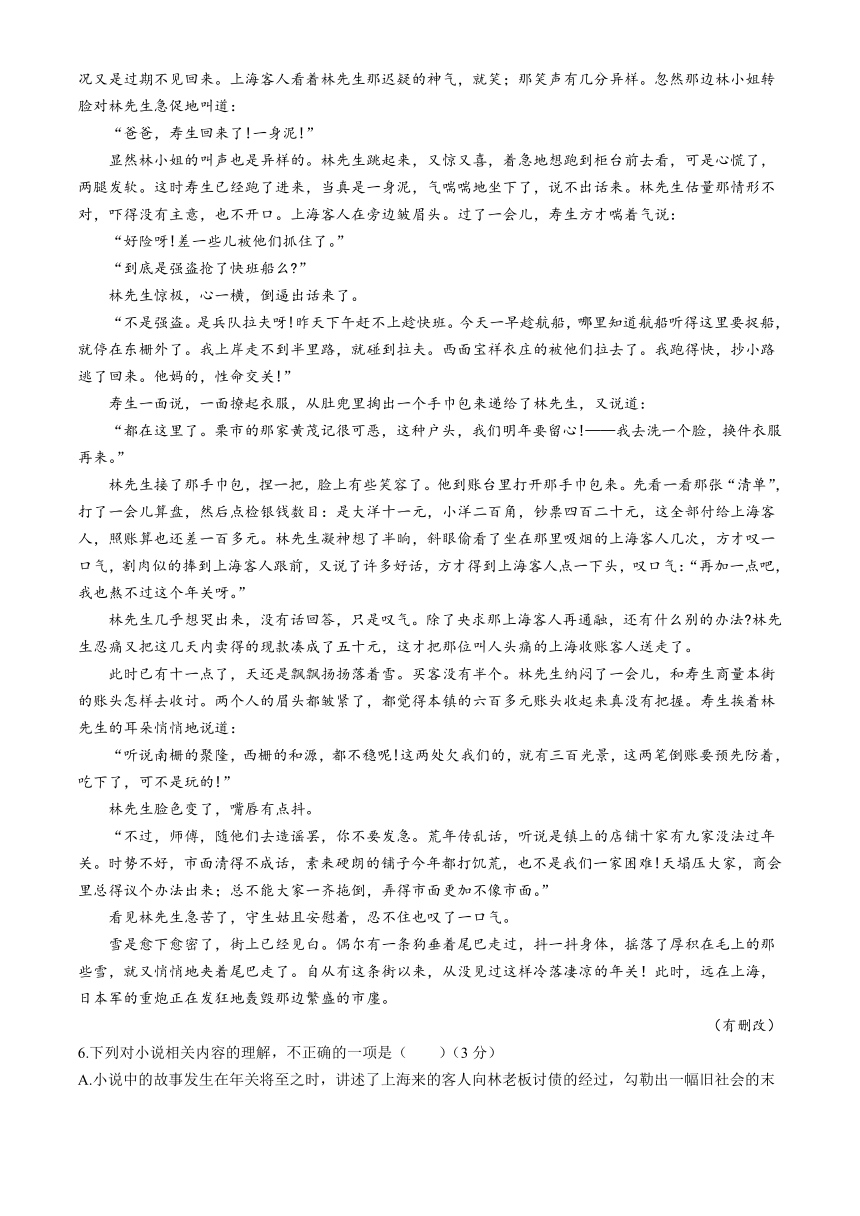 况又是过期不见回来。上海客人看着林先生那迟疑的神气，就笑；那笑声有几分异样。忽然那边林小姐转脸对林先生急促地叫道：

“爸爸，寿生回来了！一身泥！”

显然林小姐的叫声也是异样的。林先生跳起来，又惊又喜，着急地想跑到柜台前去看，可是心慌了，两腿发软。这时寿生已经跑了进来，当真是一身泥，气喘喘地坐下了，说不出话来。林先生估量那情形不对，吓得没有主意，也不开口。上海客人在旁边皱眉头。过了一会儿，寿生方才喘着气说：

“好险呀！差一些儿被他们抓住了。”

“到底是强盗抢了快班船么？”

林先生惊极，心一横，倒逼出话来了。

“不是强盗。是兵队拉夫呀！昨天下午赶不上趁快班。今天一早趁航船，哪里知道航船听得这里要捉船，就停在东栅外了。我上岸走不到半里路，就碰到拉夫。西面宝祥衣庄的被他们拉去了。我跑得快，抄小路逃了回来。他妈的，性命交关！”

寿生一面说，一面撩起衣服，从肚兜里掏出一个手巾包来递给了林先生，又说道：

“都在这里了。栗市的那家黄茂记很可恶，这种户头，我们明年要留心！——我去洗一个脸，换件衣服再来。”

林先生接了那手巾包，捏一把，脸上有些笑容了。他到账台里打开那手巾包来。先看一看那张“清单”，打了一会儿算盘，然后点检银钱数目：是大洋十一元，小洋二百角，钞票四百二十元，这全部付给上海客人，照账算也还差一百多元。林先生凝神想了半晌，斜眼偷看了坐在那里吸烟的上海客人几次，方才叹一口气，割肉似的捧到上海客人跟前，又说了许多好话，方才得到上海客人点一下头，叹口气：“再加一点吧，我也熬不过这个年关呀。”

林先生几乎想哭出来，没有话回答，只是叹气。除了央求那上海客人再通融，还有什么别的办法?林先生忍痛又把这几天内卖得的现款凑成了五十元，这才把那位叫人头痛的上海收账客人送走了。

此时已有十一点了，天还是飘飘扬扬落着雪。买客没有半个。林先生纳闷了一会儿，和寿生商量本街的账头怎样去收讨。两个人的眉头都皱紧了，都觉得本镇的六百多元账头收起来真没有把握。寿生挨着林先生的耳朵悄悄地说道：

“听说南栅的聚隆，西栅的和源，都不稳呢！这两处欠我们的，就有三百光景，这两笔倒账要预先防着，吃下了，可不是玩的！”

林先生脸色变了，嘴唇有点抖。

“不过，师傅，随他们去造谣罢，你不要发急。荒年传乱话，听说是镇上的店铺十家有九家没法过年关。时势不好，市面清得不成话，素来硬朗的铺子今年都打饥荒，也不是我们一家困难！天塌压大家，商会里总得议个办法出来；总不能大家一齐拖倒，弄得市面更加不像市面。”

看见林先生急苦了，守生姑且安慰着，忍不住也叹了一口气。

雪是愈下愈密了，街上已经见白。偶尔有一条狗垂着尾巴走过，抖一抖身体，摇落了厚积在毛上的那些雪，就又悄悄地夹着尾巴走了。自从有这条街以来，从没见过这样冷落凄凉的年关！此时，远在上海，日本军的重炮正在发狂地轰毁那边繁盛的市廛。

（有删改）

6.下列对小说相关内容的理解，不正确的一项是（　　）（3 分）

A.小说中的故事发生在年关将至之时，讲述了上海来的客人向林老板讨债的经过，勾勒出一幅旧社会的末